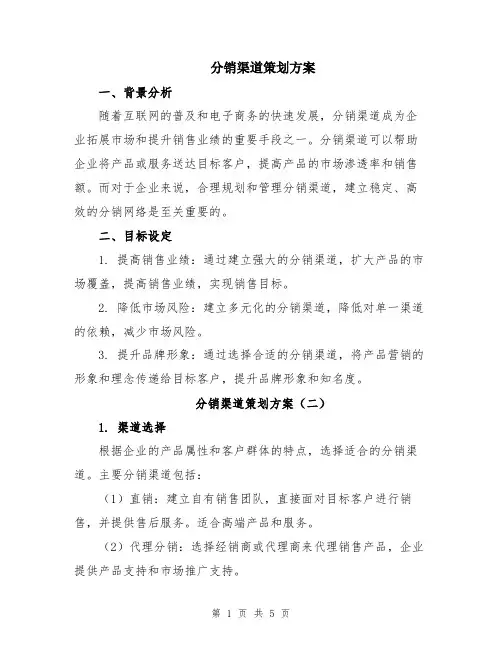 分销渠道策划方案

一、背景分析

随着互联网的普及和电子商务的快速发展，分销渠道成为企业拓展市场和提升销售业绩的重要手段之一。分销渠道可以帮助企业将产品或服务送达目标客户，提高产品的市场渗透率和销售额。而对于企业来说，合理规划和管理分销渠道，建立稳定、高效的分销网络是至关重要的。

二、目标设定

1. 提高销售业绩：通过建立强大的分销渠道，扩大产品的市场覆盖，提高销售业绩，实现销售目标。

2. 降低市场风险：建立多元化的分销渠道，降低对单一渠道的依赖，减少市场风险。

3. 提升品牌形象：通过选择合适的分销渠道，将产品营销的形象和理念传递给目标客户，提升品牌形象和知名度。

分销渠道策划方案（二）

1. 渠道选择

根据企业的产品属性和客户群体的特点，选择适合的分销渠道。主要分销渠道包括：

（1）直销：建立自有销售团队，直接面对目标客户进行销售，并提供售后服务。适合高端产品和服务。

（2）代理分销：选择经销商或代理商来代理销售产品，企业提供产品支持和市场推广支持。

第 1 页 共 5 页